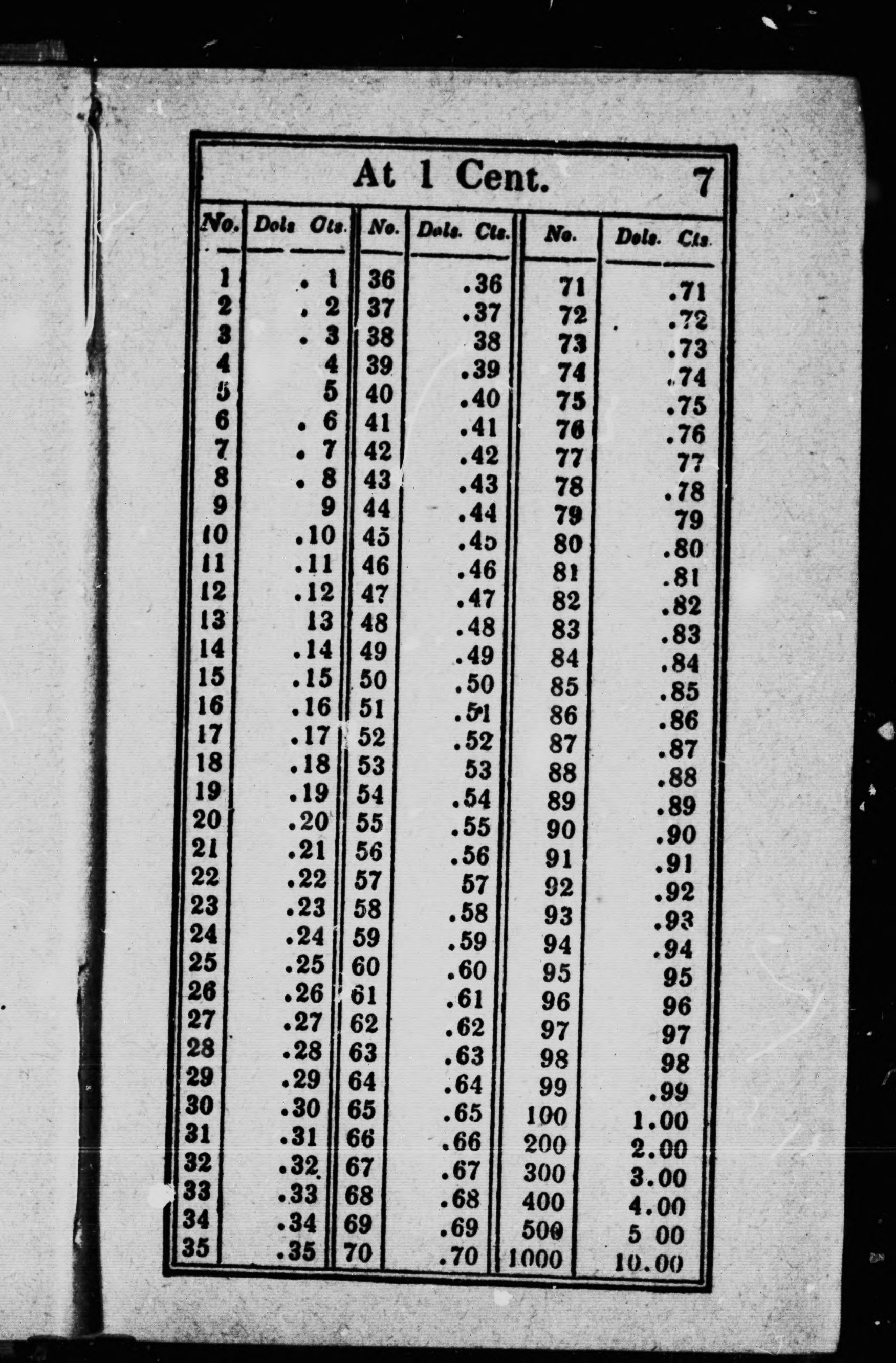 At 1 Cent. 7

| No. | Dols Cts. | No. | Dols. Cts. | No. | Dols. Cts. |
|---|---|---|---|---|---|
| 1 | . 1 | 36 | .36 | 71 | .71 |
| 2 | . 2 | 37 | .37 | 72 | .72 |
| 3 | . 3 | 38 | 38 | 73 | .73 |
| 4 | 4 | 39 | .39 | 74 | .74 |
| 5 | 5 | 40 | .40 | 75 | .75 |
| 6 | . 6 | 41 | .41 | 76 | .76 |
| 7 | . 7 | 42 | .42 | 77 | 77 |
| 8 | . 8 | 43 | .43 | 78 | .78 |
| 9 | 9 | 44 | .44 | 79 | 79 |
| 10 | .10 | 45 | .45 | 80 | .80 |
| 11 | .11 | 46 | .46 | 81 | .81 |
| 12 | .12 | 47 | .47 | 82 | .82 |
| 13 | 13 | 48 | .48 | 83 | .83 |
| 14 | .14 | 49 | .49 | 84 | .84 |
| 15 | .15 | 50 | .50 | 85 | .85 |
| 16 | .16 | 51 | .51 | 86 | .86 |
| 17 | .17 | 52 | .52 | 87 | .87 |
| 18 | .18 | 53 | 53 | 88 | .88 |
| 19 | .19 | 54 | .54 | 89 | .89 |
| 20 | .20 | 55 | .55 | 90 | .90 |
| 21 | .21 | 56 | .56 | 91 | .91 |
| 22 | .22 | 57 | 57 | 92 | .92 |
| 23 | .23 | 58 | .58 | 93 | .93 |
| 24 | .24 | 59 | .59 | 94 | .94 |
| 25 | .25 | 60 | .60 | 95 | 95 |
| 26 | .26 | 61 | .61 | 96 | 96 |
| 27 | .27 | 62 | .62 | 97 | 97 |
| 28 | .28 | 63 | .63 | 98 | 98 |
| 29 | .29 | 64 | .64 | 99 | .99 |
| 30 | .30 | 65 | .65 | 100 | 1.00 |
| 31 | .31 | 66 | .66 | 200 | 2.00 |
| 32 | .32 | 67 | .67 | 300 | 3.00 |
| 33 | .33 | 68 | .68 | 400 | 4.00 |
| 34 | .34 | 69 | .69 | 500 | 5 00 |
| 35 | .35 | 70 | .70 | 1000 | 10.00 |